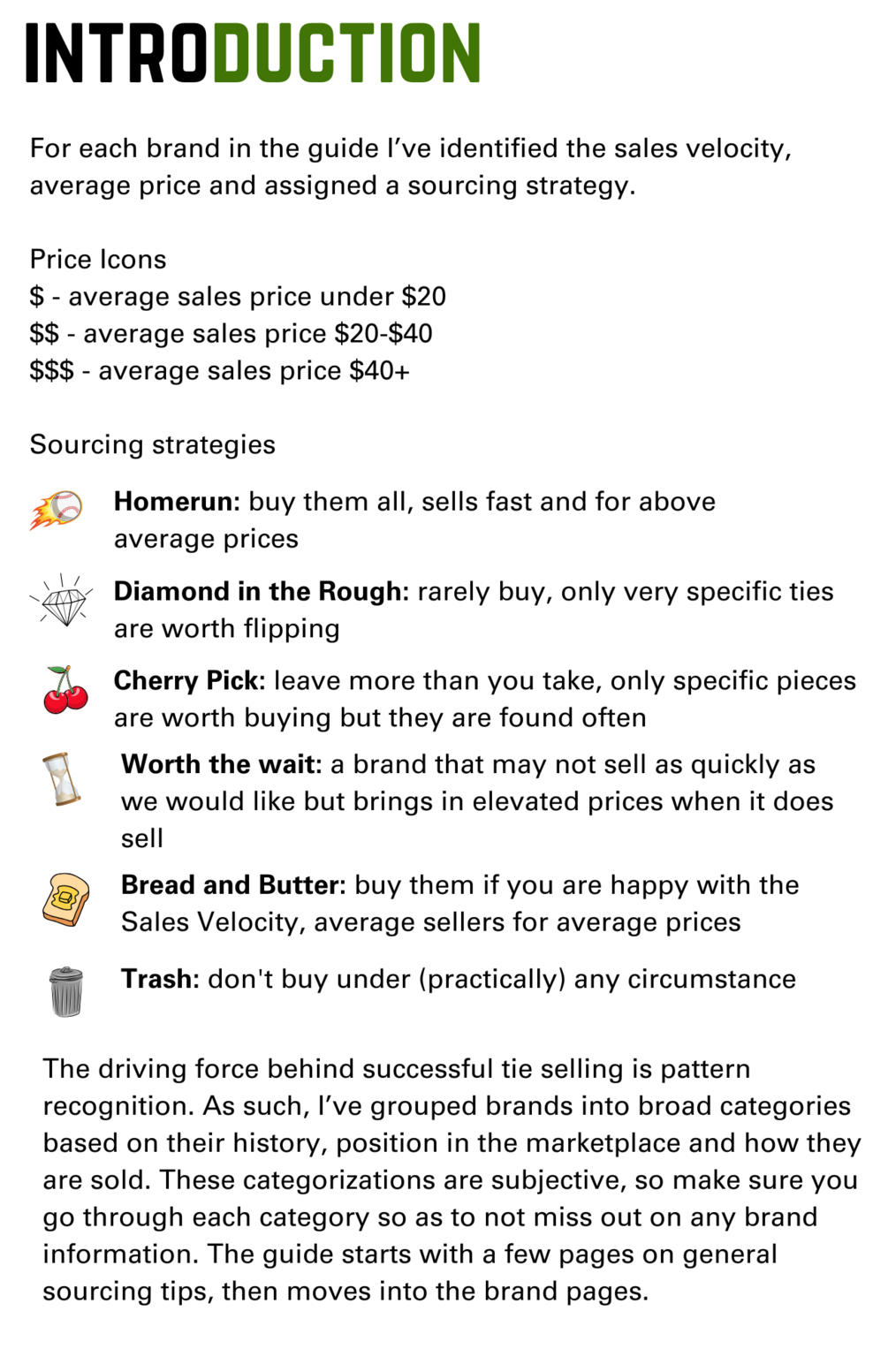 INTRODUCTION

For each brand in the guide I've identified the sales velocity, average price and assigned a sourcing strategy.

Price Icons
$ - average sales price under $20
$$ - average sales price $20-$40
$$$ - average sales price $40+

Sourcing strategies

Homerun: buy them all, sells fast and for above average prices

Diamond in the Rough: rarely buy, only very specific ties are worth flipping

Cherry Pick: leave more than you take, only specific pieces are worth buying but they are found often

Worth the wait: a brand that may not sell as quickly as we would like but brings in elevated prices when it does sell

Bread and Butter: buy them if you are happy with the Sales Velocity, average sellers for average prices

Trash: don't buy under (practically) any circumstance

The driving force behind successful tie selling is pattern recognition. As such, I've grouped brands into broad categories based on their history, position in the marketplace and how they are sold. These categorizations are subjective, so make sure you go through each category so as to not miss out on any brand information. The guide starts with a few pages on general sourcing tips, then moves into the brand pages.